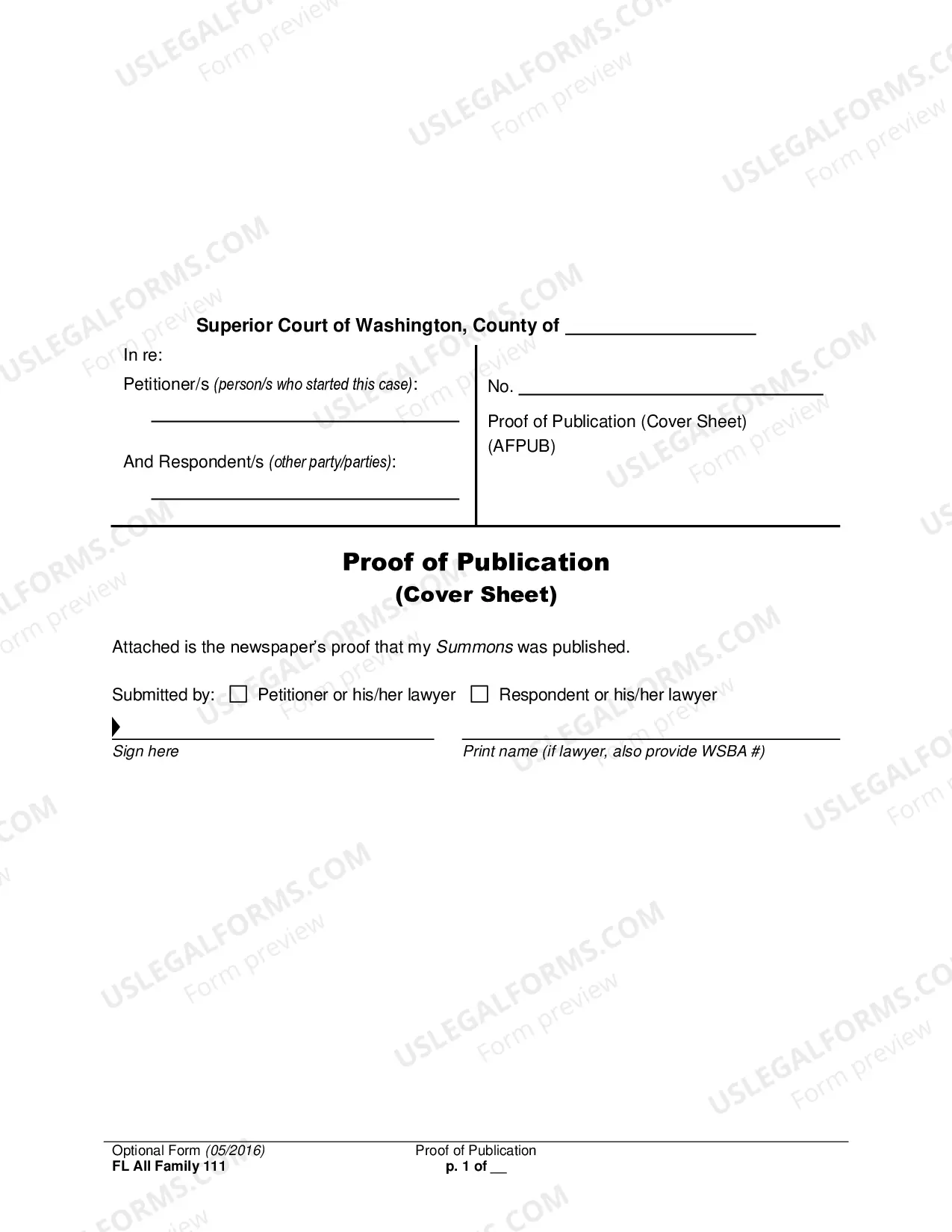 Superior Court of Washington, County of ____

In re:

Petitioner/s (person/s who started this case):

____

And Respondent/s (other party/parties):

____

No. ____

Proof of Publication (Cover Sheet) (AFPUB)

Proof of Publication
(Cover Sheet)

Attached is the newspaper's proof that my Summons was published.

Submitted by: ☐ Petitioner or his/her lawyer ☐ Respondent or his/her lawyer

____
Sign here

____
Print name (if lawyer, also provide WSBA #)

Optional Form (05/2016)
FL All Family 111

Proof of Publication
p. 1 of ____

USLEGALFORMS.COM Form preview